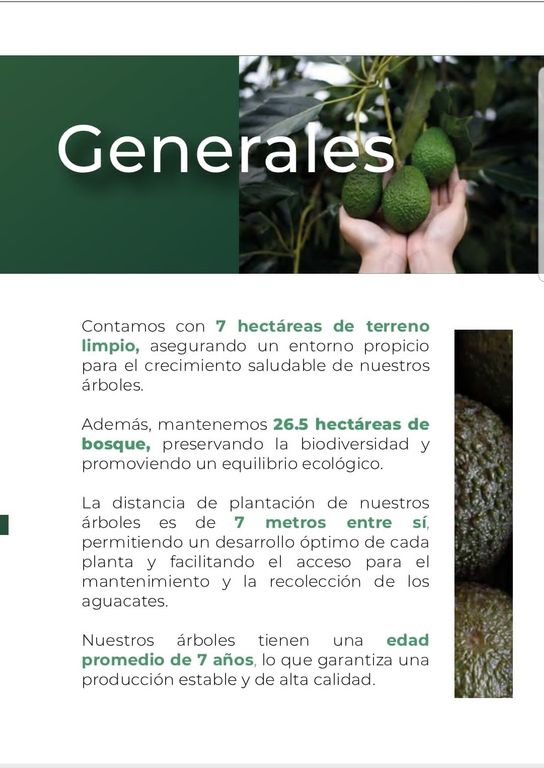 Generales

Contamos con 7 hectáreas de terreno limpio, asegurando un entorno propicio para el crecimiento saludable de nuestros árboles.

Además, mantenemos 26.5 hectáreas de bosque, preservando la biodiversidad y promoviendo un equilibrio ecológico.

La distancia de plantación de nuestros árboles es de 7 metros entre sí, permitiendo un desarrollo óptimo de cada planta y facilitando el acceso para el mantenimiento y la recolección de los aguacates.

Nuestros árboles tienen una edad promedio de 7 años, lo que garantiza una producción estable y de alta calidad.